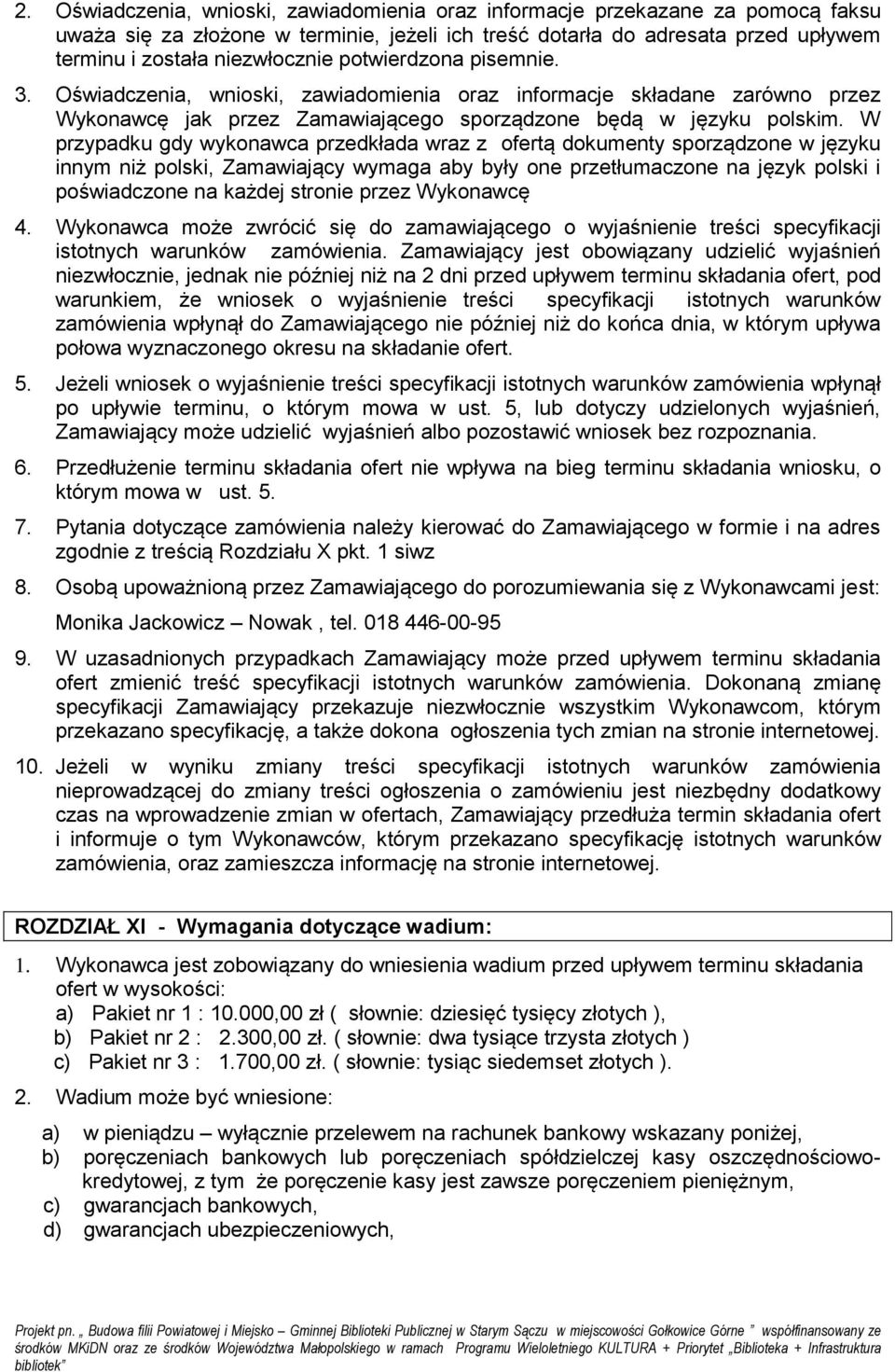 2. Oświadczenia, wnioski, zawiadomienia oraz informacje przekazane za pomocą faksu uważa się za złożone w terminie, jeżeli ich treść dotarła do adresata przed upływem terminu i została niezwłocznie potwierdzona pisemnie.

3. Oświadczenia, wnioski, zawiadomienia oraz informacje składane zarówno przez Wykonawcę jak przez Zamawiającego sporządzone będą w języku polskim. W przypadku gdy wykonawca przedkłada wraz z ofertą dokumenty sporządzone w języku innym niż polski, Zamawiający wymaga aby były one przetłumaczone na język polski i poświadczone na każdej stronie przez Wykonawcę

4. Wykonawca może zwrócić się do zamawiającego o wyjaśnienie treści specyfikacji istotnych warunków zamówienia. Zamawiający jest obowiązany udzielić wyjaśnień niezwłocznie, jednak nie później niż na 2 dni przed upływem terminu składania ofert, pod warunkiem, że wniosek o wyjaśnienie treści specyfikacji istotnych warunków zamówienia wpłynął do Zamawiającego nie później niż do końca dnia, w którym upływa połowa wyznaczonego okresu na składanie ofert.

5. Jeżeli wniosek o wyjaśnienie treści specyfikacji istotnych warunków zamówienia wpłynął po upływie terminu, o którym mowa w ust. 5, lub dotyczy udzielonych wyjaśnień, Zamawiający może udzielić wyjaśnień albo pozostawić wniosek bez rozpoznania.

6. Przedłużenie terminu składania ofert nie wpływa na bieg terminu składania wniosku, o którym mowa w ust. 5.

7. Pytania dotyczące zamówienia należy kierować do Zamawiającego w formie i na adres zgodnie z treścią Rozdziału X pkt. 1 siwz

8. Osobą upoważnioną przez Zamawiającego do porozumiewania się z Wykonawcami jest:

Monika Jackowicz – Nowak , tel. 018 446-00-95

9. W uzasadnionych przypadkach Zamawiający może przed upływem terminu składania ofert zmienić treść specyfikacji istotnych warunków zamówienia. Dokonaną zmianę specyfikacji Zamawiający przekazuje niezwłocznie wszystkim Wykonawcom, którym przekazano specyfikację, a także dokona ogłoszenia tych zmian na stronie internetowej.

10. Jeżeli w wyniku zmiany treści specyfikacji istotnych warunków zamówienia nieprowadzącej do zmiany treści ogłoszenia o zamówieniu jest niezbędny dodatkowy czas na wprowadzenie zmian w ofertach, Zamawiający przedłuża termin składania ofert i informuje o tym Wykonawców, którym przekazano specyfikację istotnych warunków zamówienia, oraz zamieszcza informację na stronie internetowej.

ROZDZIAŁ XI - Wymagania dotyczące wadium:

1. Wykonawca jest zobowiązany do wniesienia wadium przed upływem terminu składania ofert w wysokości:
a) Pakiet nr 1 : 10.000,00 zł ( słownie: dziesięć tysięcy złotych ),
b) Pakiet nr 2 : 2.300,00 zł. ( słownie: dwa tysiące trzysta złotych )
c) Pakiet nr 3 : 1.700,00 zł. ( słownie: tysiąc siedemset złotych ).

2. Wadium może być wniesione:

a) w pieniądzu – wyłącznie przelewem na rachunek bankowy wskazany poniżej,
b) poręczeniach bankowych lub poręczeniach spółdzielczej kasy oszczędnościowo-kredytowej, z tym że poręczenie kasy jest zawsze poręczeniem pieniężnym,
c) gwarancjach bankowych,
d) gwarancjach ubezpieczeniowych,

Projekt pn. „ Budowa filii Powiatowej i Miejsko – Gminnej Biblioteki Publicznej w Starym Sączu w miejscowości Gołkowice Górne ” współfinansowany ze środków MKiDN oraz ze środków Województwa Małopolskiego w ramach Programu Wieloletniego KULTURA + Priorytet „Biblioteka + Infrastruktura bibliotek”